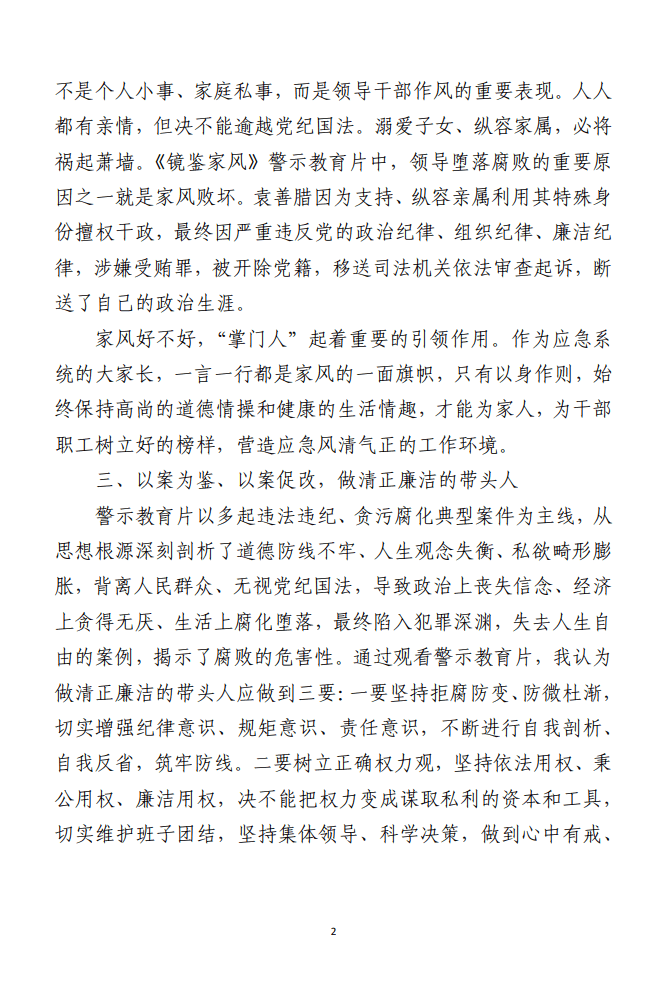 不是个人小事、家庭私事，而是领导干部作风的重要表现。人人都有亲情，但决不能逾越党纪国法。溺爱子女、纵容家属，必将祸起萧墙。《镜鉴家风》警示教育片中，领导堕落腐败的重要原因之一就是家风败坏。袁善腊因为支持、纵容亲属利用其特殊身份擅权干政，最终因严重违反党的政治纪律、组织纪律、廉洁纪律，涉嫌受贿罪，被开除党籍，移送司法机关依法审查起诉，断送了自己的政治生涯。

家风好不好，“掌门人”起着重要的引领作用。作为应急系统的大家长，一言一行都是家风的一面旗帜，只有以身作则，始终保持高尚的道德情操和健康的生活情趣，才能为家人，为干部职工树立好的榜样，营造应急风清气正的工作环境。

三、以案为鉴、以案促改，做清正廉洁的带头人

警示教育片以多起违法违纪、贪污腐化典型案件为主线，从思想根源深刻剖析了道德防线不牢、人生观念失衡、私欲畸形膨胀，背离人民群众、无视党纪国法，导致政治上丧失信念、经济上贪得无厌、生活上腐化堕落，最终陷入犯罪深渊，失去人生自由的案例，揭示了腐败的危害性。通过观看警示教育片，我认为做清正廉洁的带头人应做到三要：一要坚持拒腐防变、防微杜渐，切实增强纪律意识、规矩意识、责任意识，不断进行自我剖析、自我反省，筑牢防线。二要树立正确权力观，坚持依法用权、秉公用权、廉洁用权，决不能把权力变成谋取私利的资本和工具，切实维护班子团结，坚持集体领导、科学决策，做到心中有戒、

2